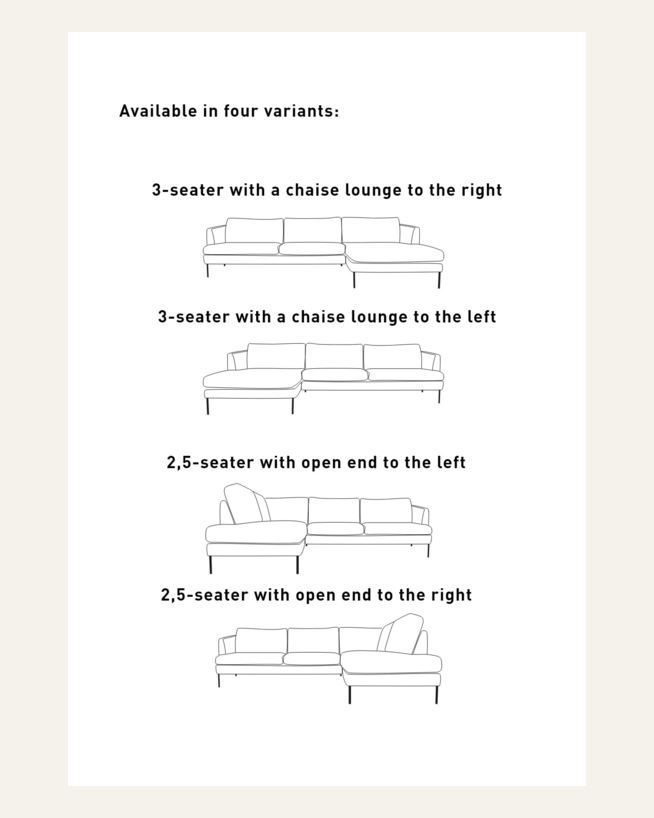 Available in four variants:

3-seater with a chaise lounge to the right

3-seater with a chaise lounge to the left

2,5-seater with open end to the left

2,5-seater with open end to the right